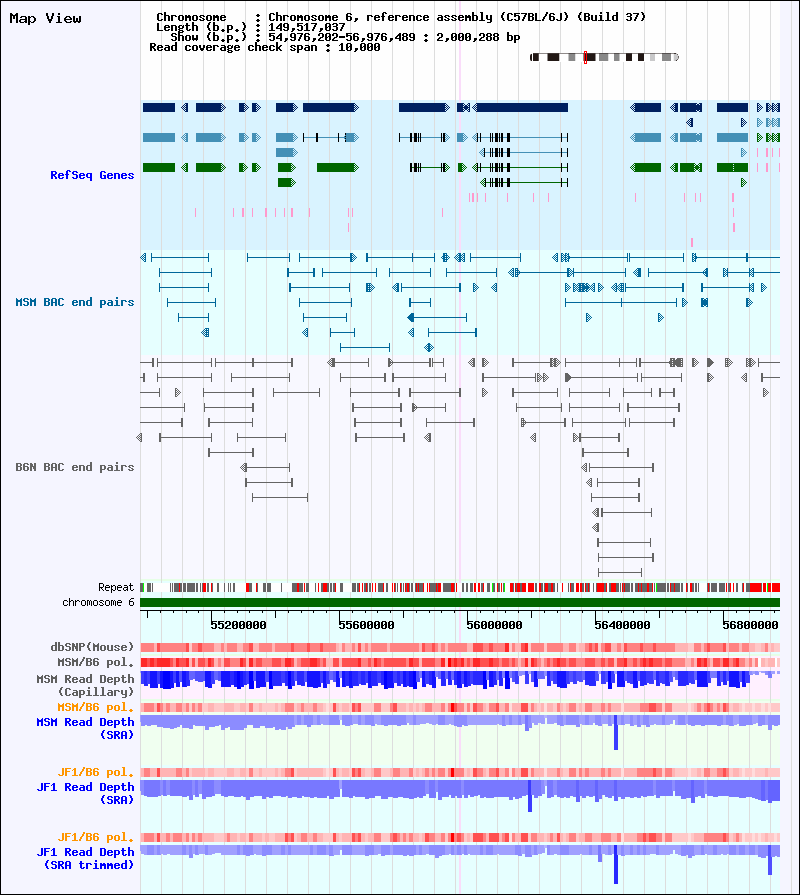 Map View

Chromosome : Chromosome 6, reference assembly (C57BL/6J) (Build 37)
Length (b.p.) : 149,517,037
Show (b.p.) : 54,976,202-56,976,489 : 2,000,288 bp
Read coverage check span : 10,000

RefSeq Genes

MSM BAC end pairs

B6N BAC end pairs

Repeat
chromosome 6

55200000 55600000 56000000 56400000 56800000

dbSNP(Mouse)
MSM/B6 pol.
MSM Read Depth (Capillary)
MSM/B6 pol.
MSM Read Depth (SRA)

JF1/B6 pol.
JF1 Read Depth (SRA)

JF1/B6 pol.
JF1 Read Depth (SRA trimmed)